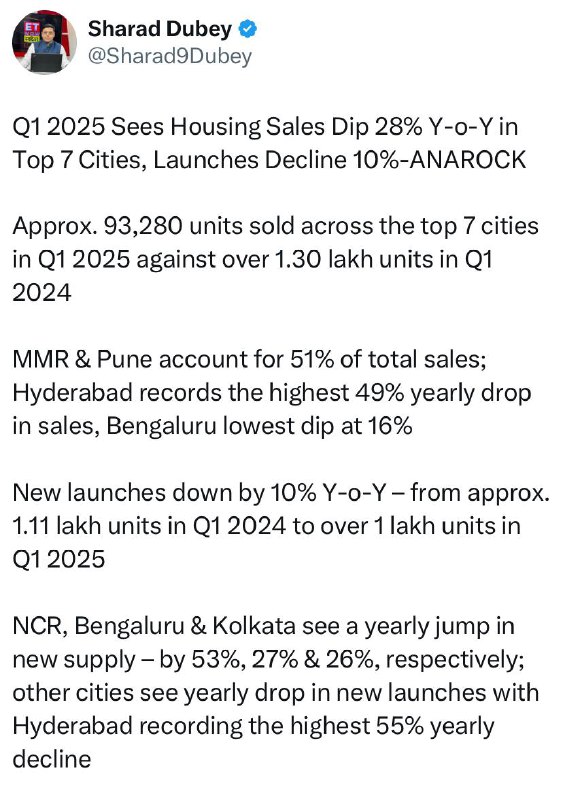 Sharad Dubey
@Sharad9Dubey

Q1 2025 Sees Housing Sales Dip 28% Y-o-Y in Top 7 Cities, Launches Decline 10%-ANAROCK

Approx. 93,280 units sold across the top 7 cities in Q1 2025 against over 1.30 lakh units in Q1 2024

MMR & Pune account for 51% of total sales; Hyderabad records the highest 49% yearly drop in sales, Bengaluru lowest dip at 16%

New launches down by 10% Y-o-Y – from approx. 1.11 lakh units in Q1 2024 to over 1 lakh units in Q1 2025

NCR, Bengaluru & Kolkata see a yearly jump in new supply – by 53%, 27% & 26%, respectively; other cities see yearly drop in new launches with Hyderabad recording the highest 55% yearly decline